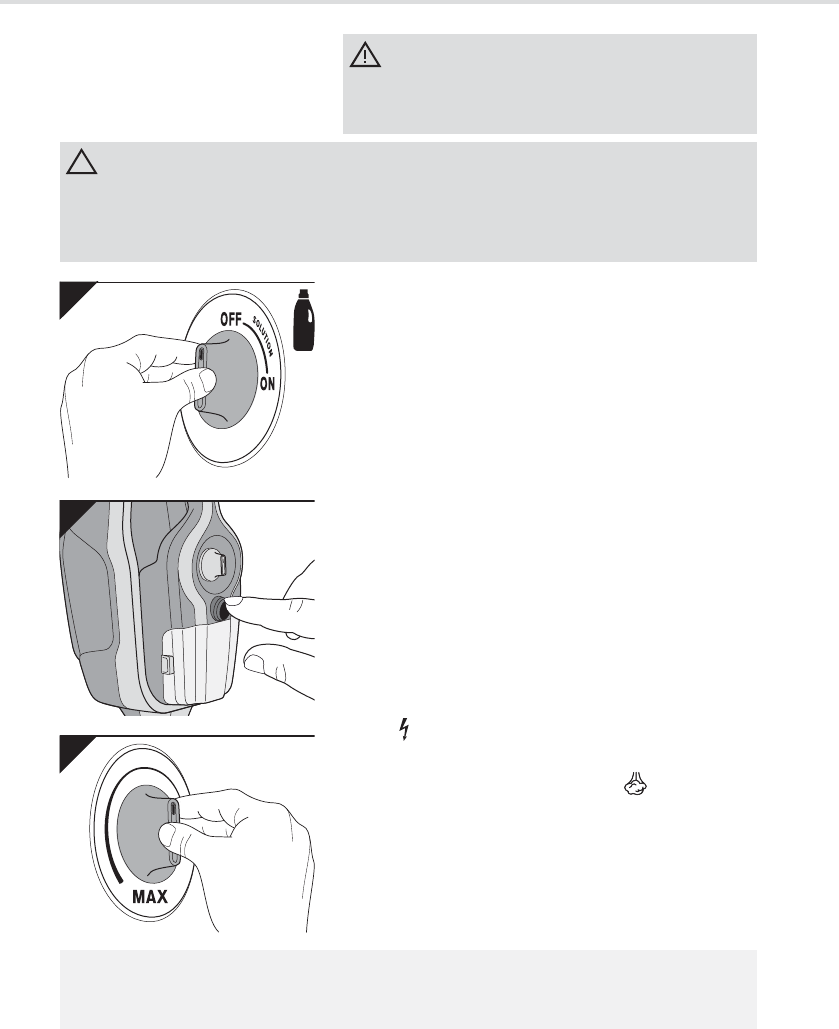 OFF
SOLUTION
ON

MAX